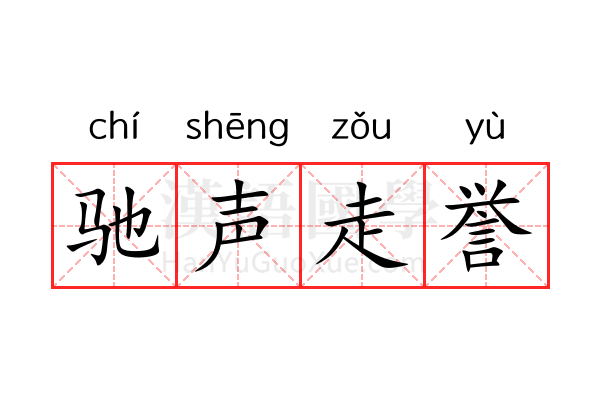 chí shēng zǒu yù

驰声走誉

漢語國學
HanYuGuoXue.com